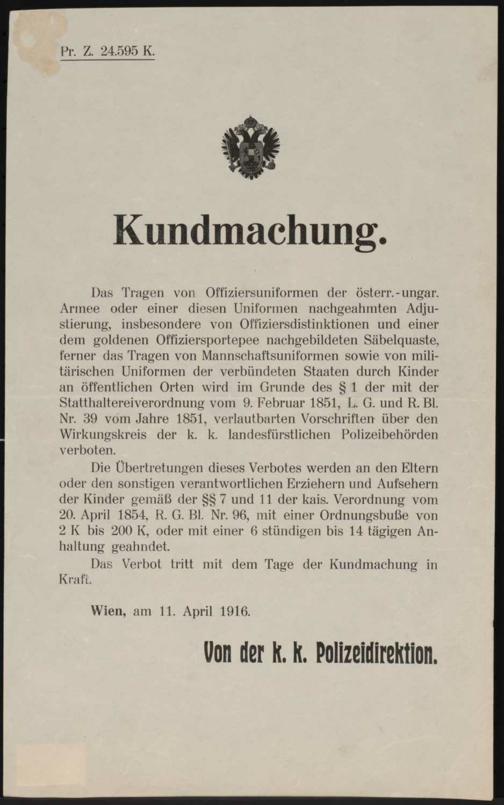 Pr. Z. 24.595 K.

Kundmachung.

Das Tragen von Offiziersuniformen der österr.-ungar. Armee oder einer diesen Uniformen nachgeahmten Adjustierung, insbesondere von Offiziersdistinktionen und einer dem goldenen Offiziersportepee nachgebildeten Säbelquaste, ferner das Tragen von Mannschaftsuniformen sowie von militärischen Uniformen der verbündeten Staaten durch Kinder an öffentlichen Orten wird im Grunde des § 1 der mit der Statthaltereiverordnung vom 9. Februar 1851, L. G. und R. Bl. Nr. 39 vom Jahre 1851, verlautbarten Vorschriften über den Wirkungskreis der k. k. landesfürstlichen Polizeibehörden verboten.

Die Übertretungen dieses Verbotes werden an den Eltern oder den sonstigen verantwortlichen Erziehern und Aufsehern der Kinder gemäß der §§ 7 und 11 der kais. Verordnung vom 20. April 1854, R. G. Bl. Nr. 96, mit einer Ordnungsbuße von 2 K bis 200 K, oder mit einer 6 stündigen bis 14 tägigen Anhaltung geahndet.

Das Verbot tritt mit dem Tage der Kundmachung in Kraft.

Wien, am 11. April 1916.

Von der k. k. Polizeidirektion.